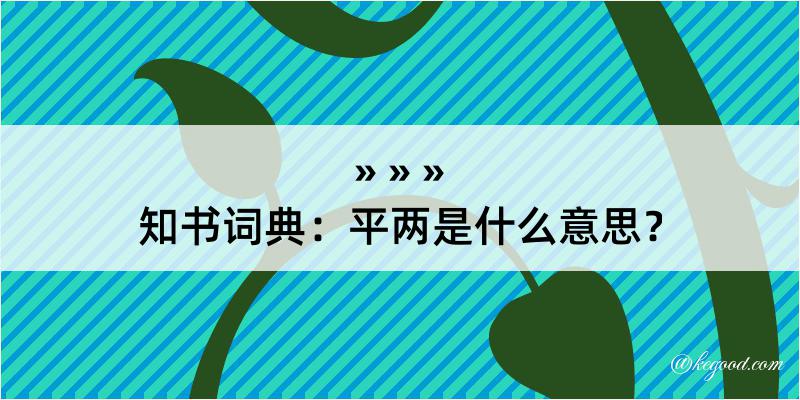 » » »
知书词典：平两是什么意思？

@kegood.com